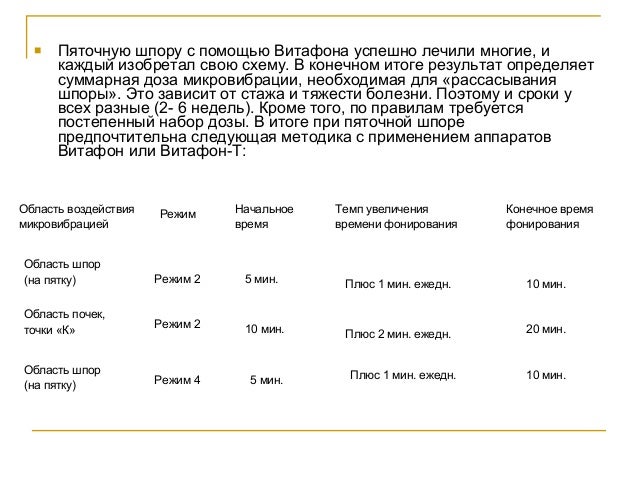 Пяточную шпору с помощью Витафона успешно лечили многие, и каждый изобретал свою схему. В конечном итоге результат определяет суммарная доза микровибрации, необходимая для «рассасывания шпоры». Это зависит от стажа и тяжести болезни. Поэтому и сроки у всех разные (2- 6 недель). Кроме того, по правилам требуется постепенный набор дозы. В итоге при пяточной шпоре предпочтительна следующая методика с применением аппаратов Витафон или Витафон-Т:

| Область воздействия микровибрацией | Режим | Начальное время | Темп увеличения времени фонирования | Конечное время фонирования |
|---|---|---|---|---|
| Область шпор (на пятку) | Режим 2 | 5 мин. | Плюс 1 мин. ежедн. | 10 мин. |
| Область почек, точки «К» | Режим 2 | 10 мин. | Плюс 2 мин. ежедн. | 20 мин. |
| Область шпор (на пятку) | Режим 4 | 5 мин. | Плюс 1 мин. ежедн. | 10 мин. |